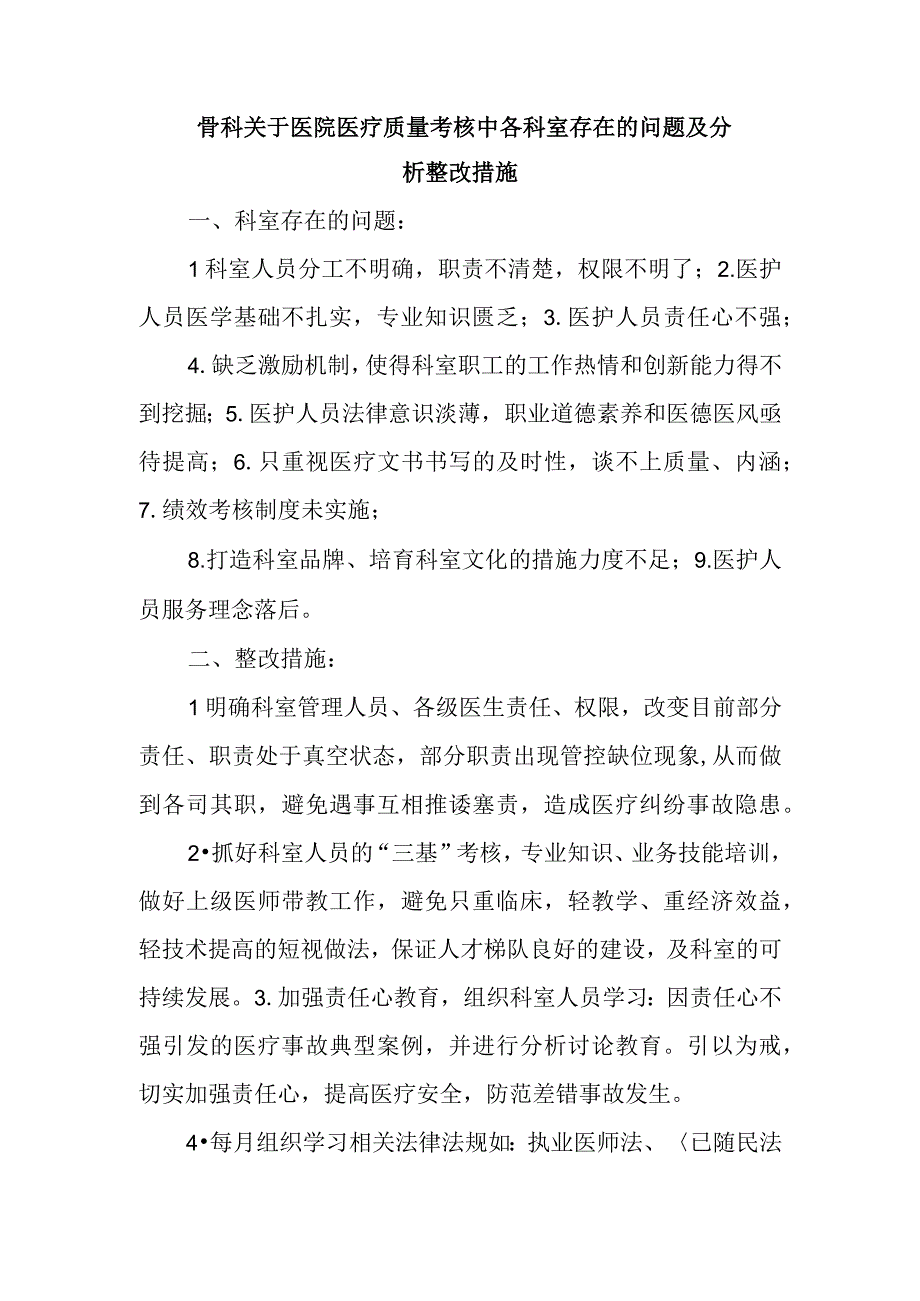 骨科关于医院医疗质量考核中各科室存在的问题及分析整改措施

一、科室存在的问题：

1科室人员分工不明确，职责不清楚，权限不明了；2.医护人员医学基础不扎实，专业知识匮乏；3. 医护人员责任心不强；

4. 缺乏激励机制，使得科室职工的工作热情和创新能力得不到挖掘；5. 医护人员法律意识淡薄，职业道德素养和医德医风亟待提高；6. 只重视医疗文书书写的及时性，谈不上质量、内涵；7. 绩效考核制度未实施；

8.打造科室品牌、培育科室文化的措施力度不足；9.医护人员服务理念落后。

二、整改措施：

1明确科室管理人员、各级医生责任、权限，改变目前部分责任、职责处于真空状态，部分职责出现管控缺位现象，从而做到各司其职，避免遇事互相推诿塞责，造成医疗纠纷事故隐患。

2•抓好科室人员的“三基”考核，专业知识、业务技能培训，做好上级医师带教工作，避免只重临床，轻教学、重经济效益，轻技术提高的短视做法，保证人才梯队良好的建设，及科室的可持续发展。3. 加强责任心教育，组织科室人员学习：因责任心不强引发的医疗事故典型案例，并进行分析讨论教育。引以为戒，切实加强责任心，提高医疗安全，防范差错事故发生。

4•每月组织学习相关法律法规如：执业医师法、〈已随民法